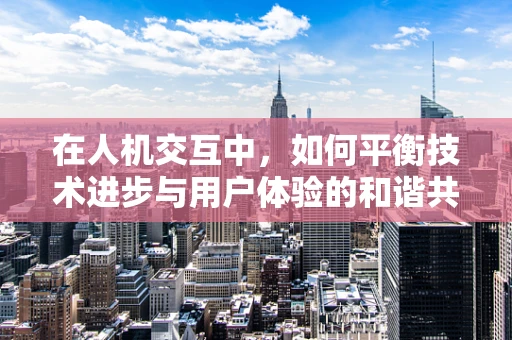 在人机交互中，如何平衡技术进步与用户体验的和谐共